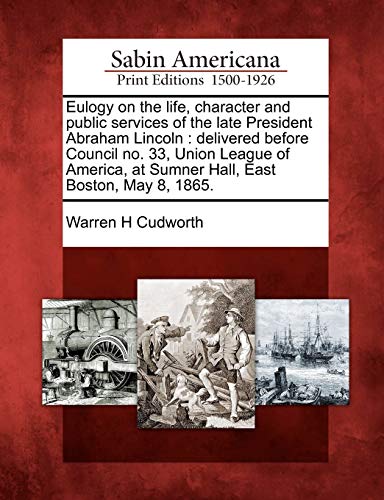 Sabin Americana
Print Editions 1500-1926

Eulogy on the life, character and public services of the late President Abraham Lincoln : delivered before Council no. 33, Union League of America, at Sumner Hall, East Boston, May 8, 1865.

Warren H Cudworth